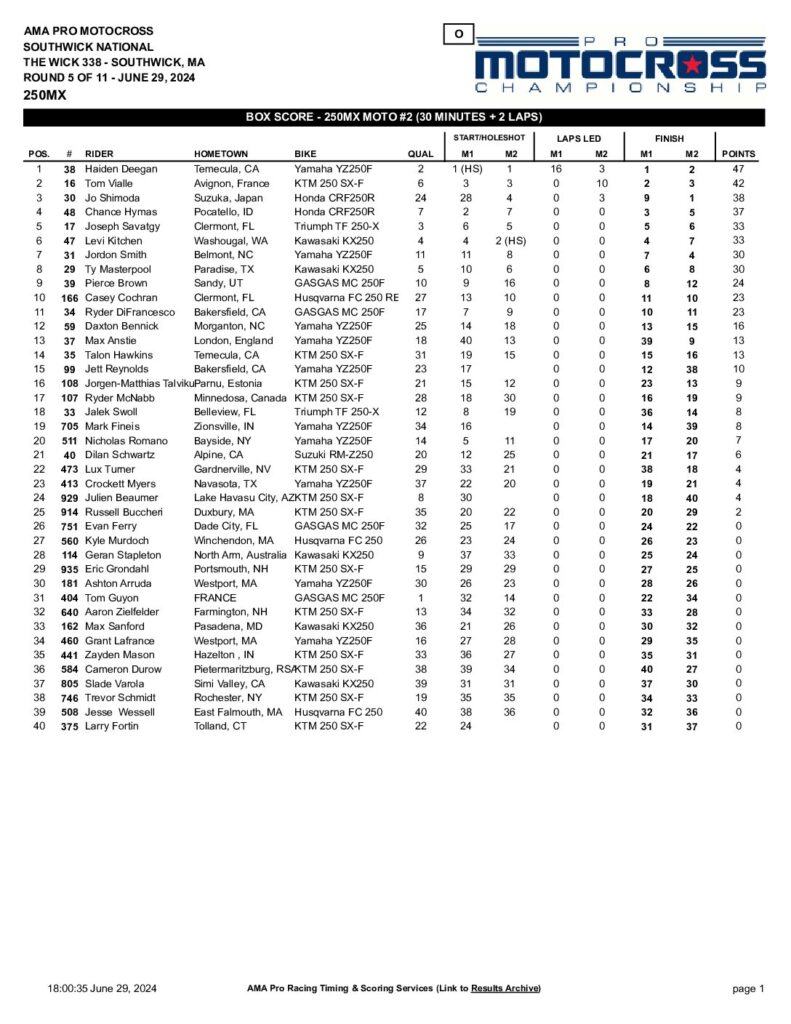 AMA PRO MOTOCROSS
SOUTHWICK NATIONAL
THE WICK 338 - SOUTHWICK, MA
ROUND 5 OF 11 - JUNE 29, 2024
250MX

O

PRO MOTOCROSS CHAMPIONSHIP

BOX SCORE - 250MX MOTO #2 (30 MINUTES + 2 LAPS)

| POS. | # | RIDER | HOMETOWN | BIKE | QUAL | START/HOLESHOT M1 | START/HOLESHOT M2 | LAPS LED M1 | LAPS LED M2 | FINISH M1 | FINISH M2 | POINTS |
|---|---|---|---|---|---|---|---|---|---|---|---|---|
| 1 | 38 | Haiden Deegan | Temecula, CA | Yamaha YZ250F | 2 | 1 (HS) | 1 | 16 | 3 | 1 | 2 | 47 |
| 2 | 16 | Tom Vialle | Avignon, France | KTM 250 SX-F | 6 | 3 | 3 | 0 | 10 | 2 | 3 | 42 |
| 3 | 30 | Jo Shimoda | Suzuka, Japan | Honda CRF250R | 24 | 28 | 4 | 0 | 3 | 9 | 1 | 38 |
| 4 | 48 | Chance Hymas | Pocatello, ID | Honda CRF250R | 7 | 2 | 7 | 0 | 0 | 3 | 5 | 37 |
| 5 | 17 | Joseph Savatgy | Clermont, FL | Triumph TF 250-X | 3 | 6 | 5 | 0 | 0 | 5 | 6 | 33 |
| 6 | 47 | Levi Kitchen | Washougal, WA | Kawasaki KX250 | 4 | 4 | 2 (HS) | 0 | 0 | 4 | 7 | 33 |
| 7 | 31 | Jordon Smith | Belmont, NC | Yamaha YZ250F | 11 | 11 | 8 | 0 | 0 | 7 | 4 | 30 |
| 8 | 29 | Ty Masterpool | Paradise, TX | Kawasaki KX250 | 5 | 10 | 6 | 0 | 0 | 6 | 8 | 30 |
| 9 | 39 | Pierce Brown | Sandy, UT | GASGAS MC 250F | 10 | 9 | 16 | 0 | 0 | 8 | 12 | 24 |
| 10 | 166 | Casey Cochran | Clermont, FL | Husqvarna FC 250 RE | 27 | 13 | 10 | 0 | 0 | 11 | 10 | 23 |
| 11 | 34 | Ryder DiFrancesco | Bakersfield, CA | GASGAS MC 250F | 17 | 7 | 9 | 0 | 0 | 10 | 11 | 23 |
| 12 | 59 | Daxton Bennick | Morganton, NC | Yamaha YZ250F | 25 | 14 | 18 | 0 | 0 | 13 | 15 | 16 |
| 13 | 37 | Max Anstie | London, England | Yamaha YZ250F | 18 | 40 | 13 | 0 | 0 | 39 | 9 | 13 |
| 14 | 35 | Talon Hawkins | Temecula, CA | KTM 250 SX-F | 31 | 19 | 15 | 0 | 0 | 15 | 16 | 13 |
| 15 | 99 | Jett Reynolds | Bakersfield, CA | Yamaha YZ250F | 23 | 17 |  | 0 | 0 | 12 | 38 | 10 |
| 16 | 108 | Jorgen-Matthias Talviku | Parnu, Estonia | KTM 250 SX-F | 21 | 15 | 12 | 0 | 0 | 23 | 13 | 9 |
| 17 | 107 | Ryder McNabb | Minnedosa, Canada | KTM 250 SX-F | 28 | 18 | 30 | 0 | 0 | 16 | 19 | 9 |
| 18 | 33 | Jalek Swoll | Belleview, FL | Triumph TF 250-X | 12 | 8 | 19 | 0 | 0 | 36 | 14 | 8 |
| 19 | 705 | Mark Fineis | Zionsville, IN | Yamaha YZ250F | 34 | 16 |  | 0 | 0 | 14 | 39 | 8 |
| 20 | 511 | Nicholas Romano | Bayside, NY | Yamaha YZ250F | 14 | 5 | 11 | 0 | 0 | 17 | 20 | 7 |
| 21 | 40 | Dilan Schwartz | Alpine, CA | Suzuki RM-Z250 | 20 | 12 | 25 | 0 | 0 | 21 | 17 | 6 |
| 22 | 473 | Lux Turner | Gardnerville, NV | KTM 250 SX-F | 29 | 33 | 21 | 0 | 0 | 38 | 18 | 4 |
| 23 | 413 | Crockett Myers | Navasota, TX | Yamaha YZ250F | 37 | 22 | 20 | 0 | 0 | 19 | 21 | 4 |
| 24 | 929 | Julien Beaumer | Lake Havasu City, AZ | KTM 250 SX-F | 8 | 30 |  | 0 | 0 | 18 | 40 | 4 |
| 25 | 914 | Russell Buccheri | Duxbury, MA | KTM 250 SX-F | 35 | 20 | 22 | 0 | 0 | 20 | 29 | 2 |
| 26 | 751 | Evan Ferry | Dade City, FL | GASGAS MC 250F | 32 | 25 | 17 | 0 | 0 | 24 | 22 | 0 |
| 27 | 560 | Kyle Murdoch | Winchendon, MA | Husqvarna FC 250 | 26 | 23 | 24 | 0 | 0 | 26 | 23 | 0 |
| 28 | 114 | Geran Stapleton | North Arm, Australia | Kawasaki KX250 | 9 | 37 | 33 | 0 | 0 | 25 | 24 | 0 |
| 29 | 935 | Eric Grondahl | Portsmouth, NH | KTM 250 SX-F | 15 | 29 | 29 | 0 | 0 | 27 | 25 | 0 |
| 30 | 181 | Ashton Arruda | Westport, MA | Yamaha YZ250F | 30 | 26 | 23 | 0 | 0 | 28 | 26 | 0 |
| 31 | 404 | Tom Guyon | FRANCE | GASGAS MC 250F | 1 | 32 | 14 | 0 | 0 | 22 | 34 | 0 |
| 32 | 640 | Aaron Zielfelder | Farmington, NH | KTM 250 SX-F | 13 | 34 | 32 | 0 | 0 | 33 | 28 | 0 |
| 33 | 162 | Max Sanford | Pasadena, MD | Kawasaki KX250 | 36 | 21 | 26 | 0 | 0 | 30 | 32 | 0 |
| 34 | 460 | Grant Lafrance | Westport, MA | Yamaha YZ250F | 16 | 27 | 28 | 0 | 0 | 29 | 35 | 0 |
| 35 | 441 | Zayden Mason | Hazelton , IN | KTM 250 SX-F | 33 | 36 | 27 | 0 | 0 | 35 | 31 | 0 |
| 36 | 584 | Cameron Durow | Pietermaritzburg, RSA | KTM 250 SX-F | 38 | 39 | 34 | 0 | 0 | 40 | 27 | 0 |
| 37 | 805 | Slade Varola | Simi Valley, CA | Kawasaki KX250 | 39 | 31 | 31 | 0 | 0 | 37 | 30 | 0 |
| 38 | 746 | Trevor Schmidt | Rochester, NY | KTM 250 SX-F | 19 | 35 | 35 | 0 | 0 | 34 | 33 | 0 |
| 39 | 508 | Jesse  Wessell | East Falmouth, MA | Husqvarna FC 250 | 40 | 38 | 36 | 0 | 0 | 32 | 36 | 0 |
| 40 | 375 | Larry Fortin | Tolland, CT | KTM 250 SX-F | 22 | 24 |  | 0 | 0 | 31 | 37 | 0 |

18:00:35 June 29, 2024
AMA Pro Racing Timing & Scoring Services (Link to Results Archive)
page 1